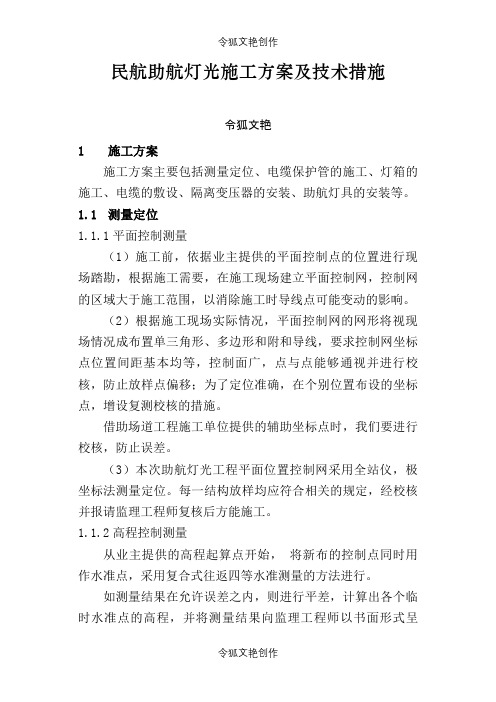 令狐文艳创作

民航助航灯光施工方案及技术措施

令狐文艳

1　施工方案

施工方案主要包括测量定位、电缆保护管的施工、灯箱的施工、电缆的敷设、隔离变压器的安装、助航灯具的安装等。

1.1　测量定位

1.1.1 平面控制测量

（1）施工前，依据业主提供的平面控制点的位置进行现场踏勘，根据施工需要，在施工现场建立平面控制网，控制网的区域大于施工范围，以消除施工时导线点可能变动的影响。

（2）根据施工现场实际情况，平面控制网的网形将视现场情况成布置单三角形、多边形和附和导线，要求控制网坐标点位置间距基本均等，控制面广，点与点能够通视并进行校核，防止放样点偏移；为了定位准确，在个别位置布设的坐标点，增设复测校核的措施。

借助场道工程施工单位提供的辅助坐标点时，我们要进行校核，防止误差。

（3）本次助航灯光工程平面位置控制网采用全站仪，极坐标法测量定位。每一结构放样均应符合相关的规定，经校核并报请监理工程师复核后方能施工。

1.1.2 高程控制测量

从业主提供的高程起算点开始，　将新布的控制点同时用作水准点，采用复合式往返四等水准测量的方法进行。

如测量结果在允许误差之内，则进行平差，计算出各个临时水准点的高程，并将测量结果向监理工程师以书面形式呈

令狐文艳创作